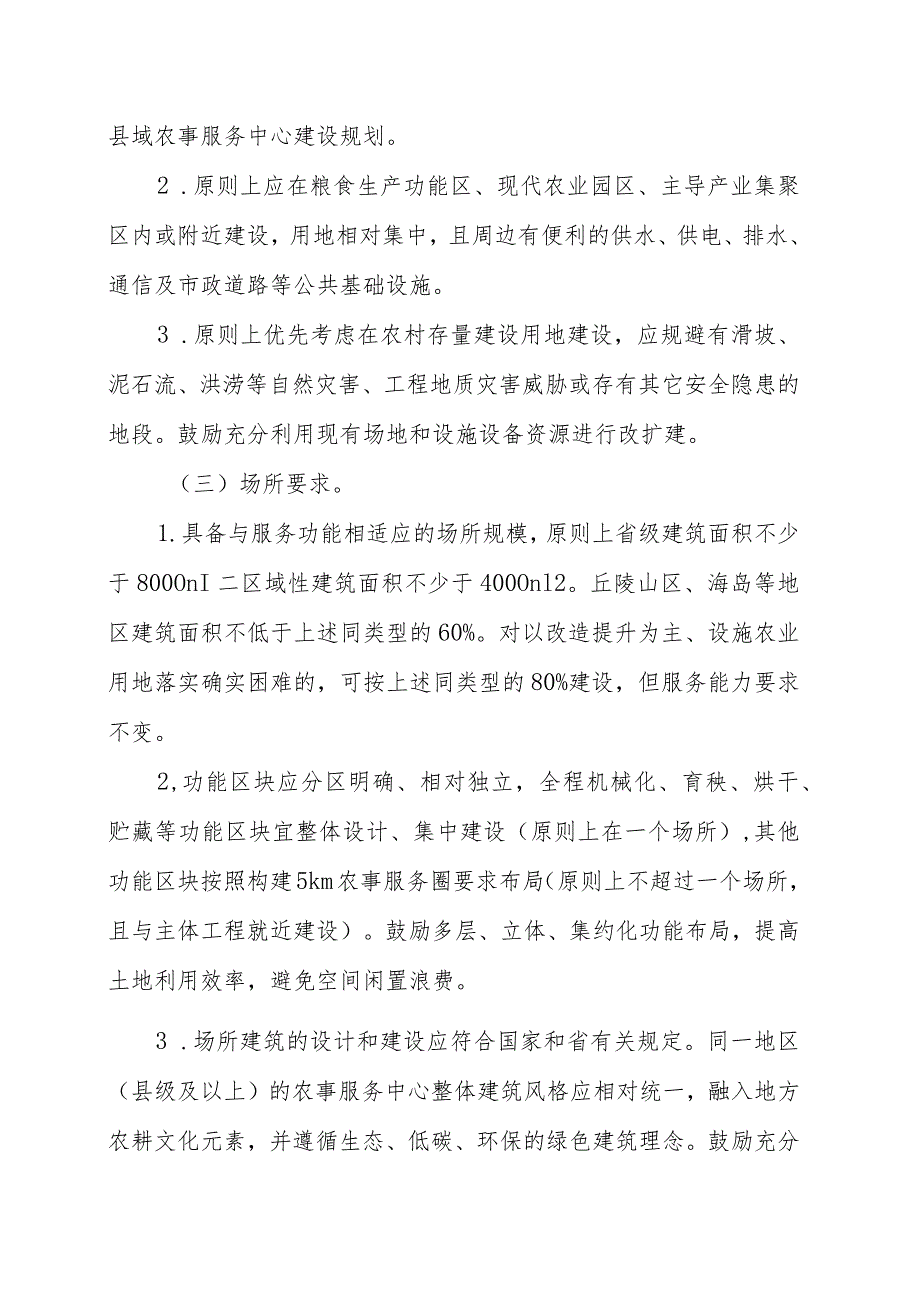 县域农事服务中心建设规划。

2．原则上应在粮食生产功能区、现代农业园区、主导产业集聚区内或附近建设，用地相对集中，且周边有便利的供水、供电、排水、通信及市政道路等公共基础设施。

3．原则上优先考虑在农村存量建设用地建设，应规避有滑坡、泥石流、洪涝等自然灾害、工程地质灾害威胁或存有其它安全隐患的地段。鼓励充分利用现有场地和设施设备资源进行改扩建。

（三）场所要求。

1.具备与服务功能相适应的场所规模，原则上省级建筑面积不少于8000nI二区域性建筑面积不少于4000nl2。丘陵山区、海岛等地区建筑面积不低于上述同类型的60%。对以改造提升为主、设施农业用地落实确实困难的，可按上述同类型的80%建设，但服务能力要求不变。

2,功能区块应分区明确、相对独立，全程机械化、育秧、烘干、贮藏等功能区块宜整体设计、集中建设（原则上在一个场所），其他功能区块按照构建5km农事服务圈要求布局(原则上不超过一个场所，且与主体工程就近建设）。鼓励多层、立体、集约化功能布局，提高土地利用效率，避免空间闲置浪费。

3．场所建筑的设计和建设应符合国家和省有关规定。同一地区（县级及以上）的农事服务中心整体建筑风格应相对统一，融入地方农耕文化元素，并遵循生态、低碳、环保的绿色建筑理念。鼓励充分